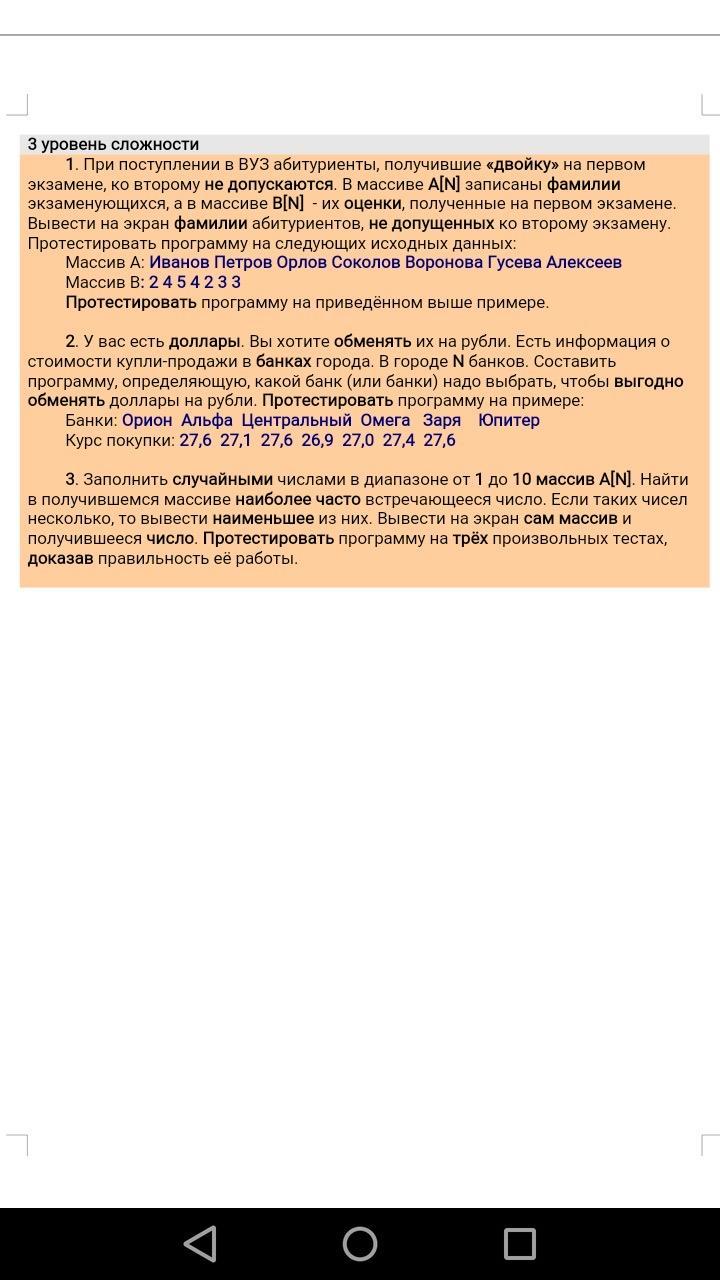 3 уровень сложности

1. При поступлении в ВУЗ абитуриенты, получившие «двойку» на первом экзамене, ко второму не допускаются. В массиве A[N] записаны фамилии экзаменующихся, а в массиве B[N] - их оценки, полученные на первом экзамене. Вывести на экран фамилии абитуриентов, не допущенных ко второму экзамену. Протестировать программу на следующих исходных данных:
Массив А: Иванов Петров Орлов Соколов Воронова Гусева Алексеев
Массив В: 2 4 5 4 2 3 3
Протестировать программу на приведённом выше примере.

2. У вас есть доллары. Вы хотите обменять их на рубли. Есть информация о стоимости купли-продажи в банках города. В городе N банков. Составить программу, определяющую, какой банк (или банки) надо выбрать, чтобы выгодно обменять доллары на рубли. Протестировать программу на примере:
Банки: Орион Альфа Центральный Омега Заря Юпитер
Курс покупки: 27,6 27,1 27,6 26,9 27,0 27,4 27,6

3. Заполнить случайными числами в диапазоне от 1 до 10 массив A[N]. Найти в получившемся массиве наиболее часто встречающееся число. Если таких чисел несколько, то вывести наименьшее из них. Вывести на экран сам массив и получившееся число. Протестировать программу на трёх произвольных тестах, доказав правильность её работы.